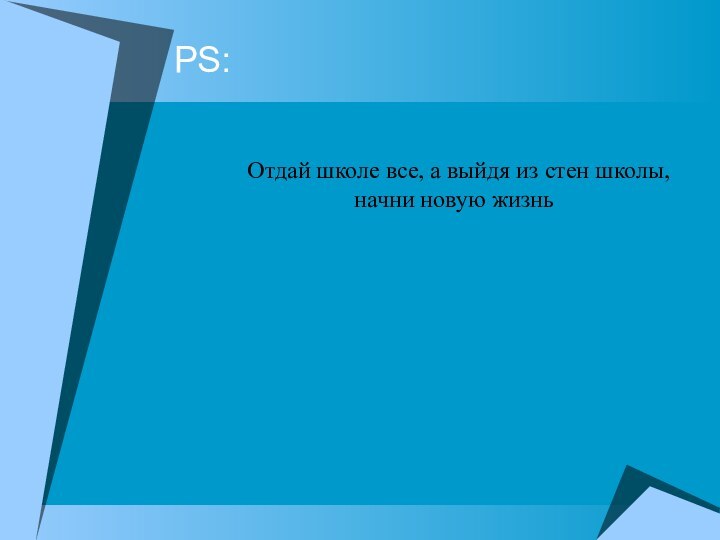 PS:

Отдай школе все, а выйдя из стен школы, начни новую жизнь